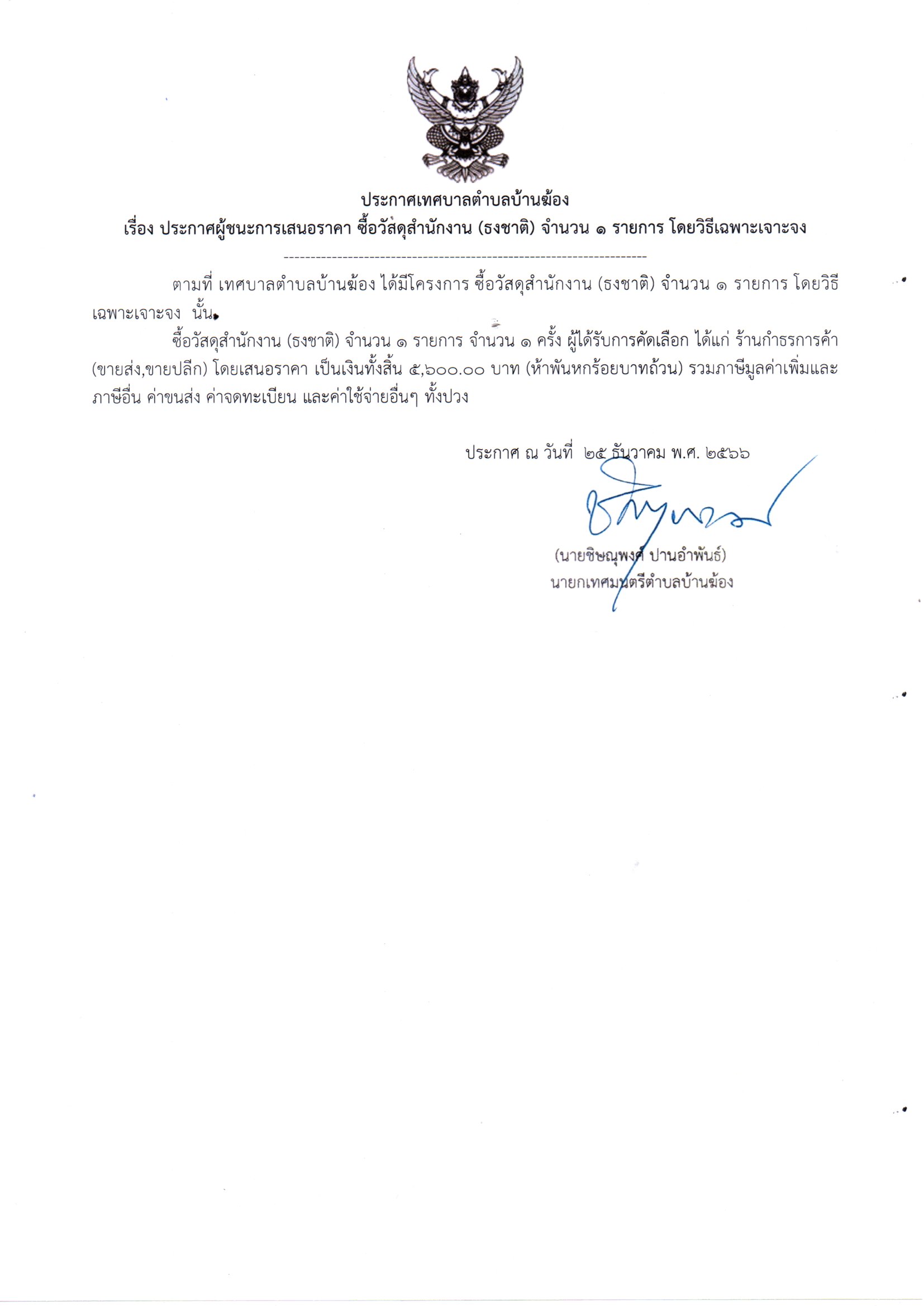 ประกาศเทศบาลตำบลบ้านฆ้อง
เรื่อง ประกาศผู้ชนะการเสนอราคา ซื้อวัสดุสำนักงาน (ธงชาติ) จำนวน ๑ รายการ โดยวิธีเฉพาะเจาะจง

ตามที่ เทศบาลตำบลบ้านฆ้อง ได้มีโครงการ ซื้อวัสดุสำนักงาน (ธงชาติ) จำนวน ๑ รายการ โดยวิธีเฉพาะเจาะจง นั้น

ซื้อวัสดุสำนักงาน (ธงชาติ) จำนวน ๑ รายการ จำนวน ๑ ครั้ง ผู้ได้รับการคัดเลือก ได้แก่ ร้านกำธรการค้า (ขายส่ง,ขายปลีก) โดยเสนอราคา เป็นเงินทั้งสิ้น ๕,๖๐๐.๐๐ บาท (ห้าพันหกร้อยบาทถ้วน) รวมภาษีมูลค่าเพิ่มและภาษีอื่น ค่าขนส่ง ค่าจดทะเบียน และค่าใช้จ่ายอื่นๆ ทั้งปวง

ประกาศ ณ วันที่ ๒๕ ธันวาคม พ.ศ. ๒๕๖๖

(นายชิษณุพงศ์ ปานอำพันธ์)
นายกเทศมนตรีตำบลบ้านฆ้อง